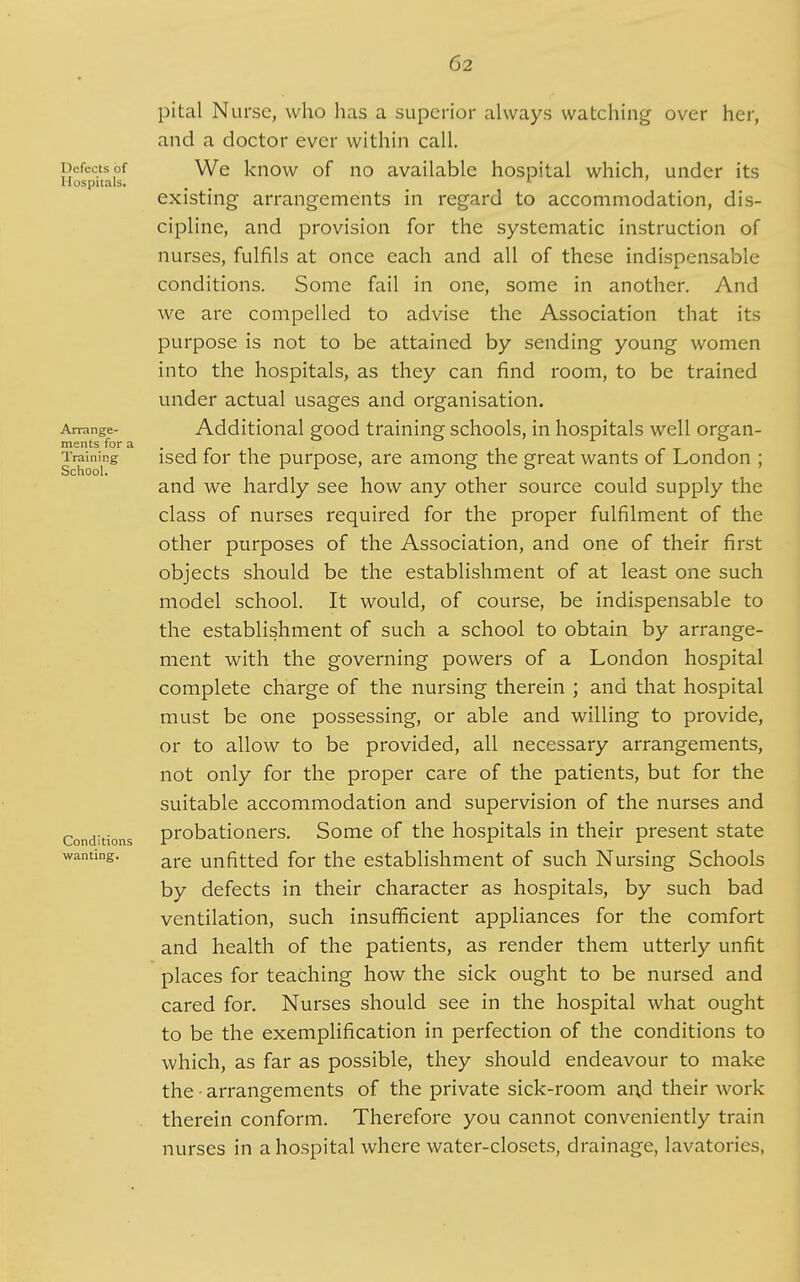 62

pital Nurse, who has a superior always watching over her, and a doctor ever within call.

Defects of Hospitals.

We know of no available hospital which, under its existing arrangements in regard to accommodation, discipline, and provision for the systematic instruction of nurses, fulfils at once each and all of these indispensable conditions. Some fail in one, some in another. And we are compelled to advise the Association that its purpose is not to be attained by sending young women into the hospitals, as they can find room, to be trained under actual usages and organisation.

Arrangements for a Training School.

Additional good training schools, in hospitals well organised for the purpose, are among the great wants of London ; and we hardly see how any other source could supply the class of nurses required for the proper fulfilment of the other purposes of the Association, and one of their first objects should be the establishment of at least one such model school. It would, of course, be indispensable to the establishment of such a school to obtain by arrangement with the governing powers of a London hospital complete charge of the nursing therein ; and that hospital must be one possessing, or able and willing to provide, or to allow to be provided, all necessary arrangements, not only for the proper care of the patients, but for the suitable accommodation and supervision of the nurses and probationers. Some of the hospitals in their present state are unfitted for the establishment of such Nursing Schools by defects in their character as hospitals, by such bad ventilation, such insufficient appliances for the comfort and health of the patients, as render them utterly unfit places for teaching how the sick ought to be nursed and cared for. Nurses should see in the hospital what ought to be the exemplification in perfection of the conditions to which, as far as possible, they should endeavour to make the arrangements of the private sick-room and their work therein conform. Therefore you cannot conveniently train nurses in a hospital where water-closets, drainage, lavatories,

Conditions wanting.